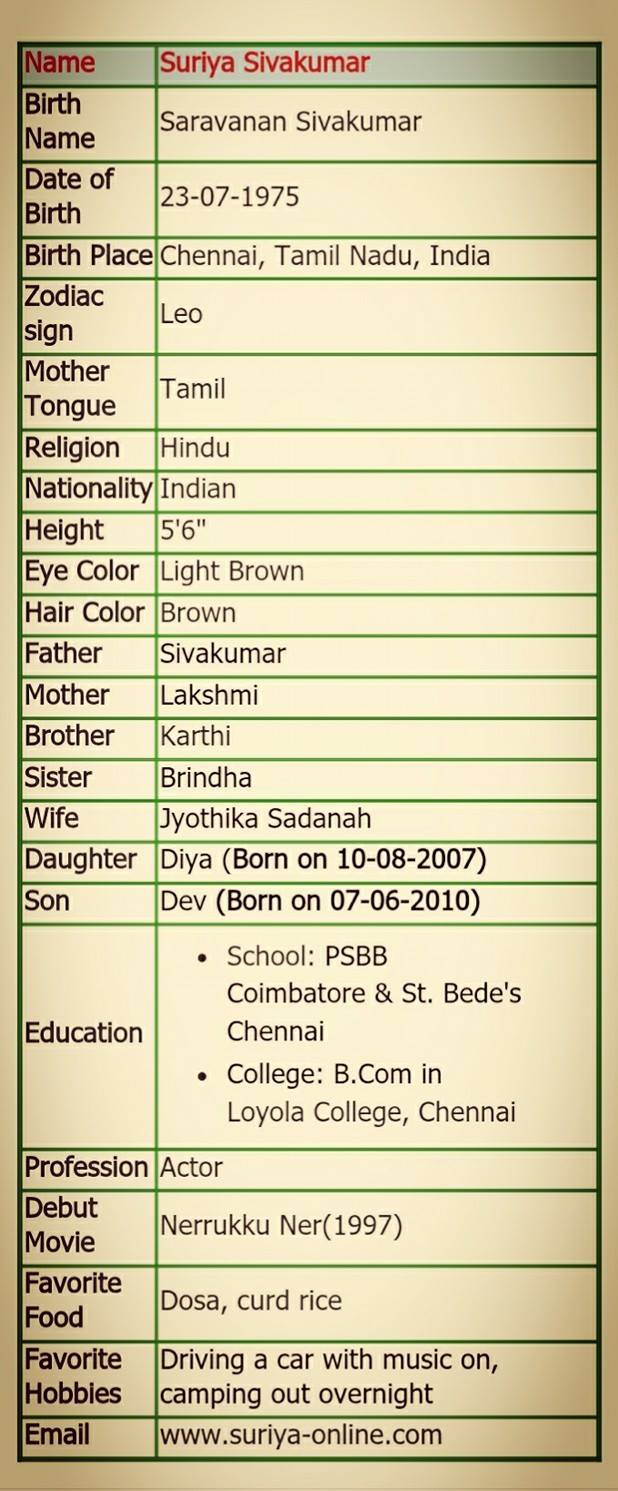 | Name | Suriya Sivakumar |
|---|---|
| Birth Name | Saravanan Sivakumar |
| Date of Birth | 23-07-1975 |
| Birth Place | Chennai, Tamil Nadu, India |
| Zodiac sign | Leo |
| Mother Tongue | Tamil |
| Religion | Hindu |
| Nationality | Indian |
| Height | 5'6" |
| Eye Color | Light Brown |
| Hair Color | Brown |
| Father | Sivakumar |
| Mother | Lakshmi |
| Brother | Karthi |
| Sister | Brindha |
| Wife | Jyothika Sadanah |
| Daughter | Diya (Born on 10-08-2007) |
| Son | Dev (Born on 07-06-2010) |
| Education | • School: PSBB Coimbatore & St. Bede's Chennai • College: B.Com in Loyola College, Chennai |
| Profession | Actor |
| Debut Movie | Nerrukku Ner(1997) |
| Favorite Food | Dosa, curd rice |
| Favorite Hobbies | Driving a car with music on, camping out overnight |
| Email | www.suriya-online.com |